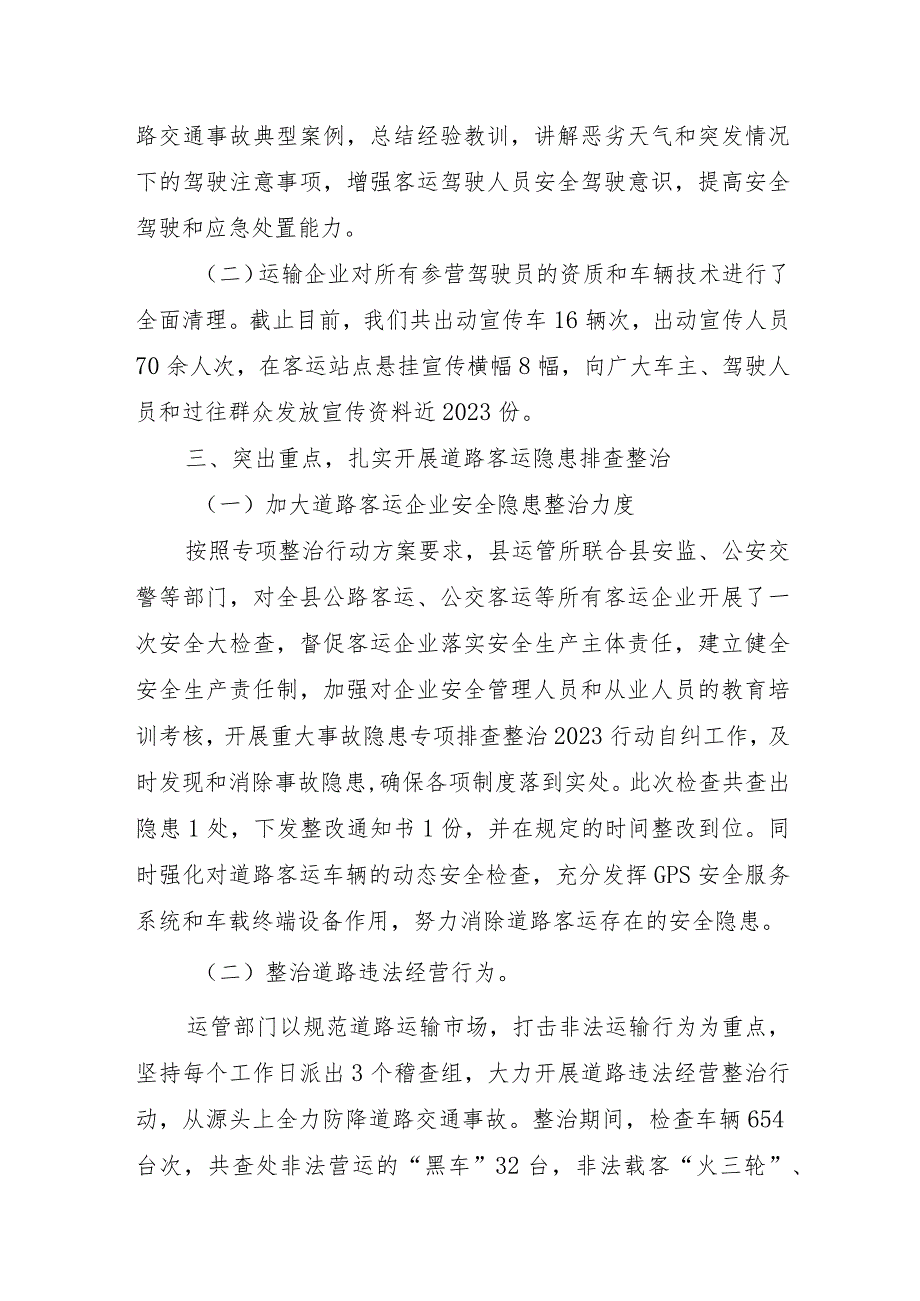 路交通事故典型案例，总结经验教训，讲解恶劣天气和突发情况下的驾驶注意事项，增强客运驾驶人员安全驾驶意识，提高安全驾驶和应急处置能力。

（二）运输企业对所有参营驾驶员的资质和车辆技术进行了全面清理。截止目前，我们共出动宣传车16辆次，出动宣传人员70余人次，在客运站点悬挂宣传横幅8幅，向广大车主、驾驶人员和过往群众发放宣传资料近2023份。

三、突出重点，扎实开展道路客运隐患排查整治

（一）加大道路客运企业安全隐患整治力度

按照专项整治行动方案要求，县运管所联合县安监、公安交警等部门，对全县公路客运、公交客运等所有客运企业开展了一次安全大检查，督促客运企业落实安全生产主体责任，建立健全安全生产责任制，加强对企业安全管理人员和从业人员的教育培训考核，开展重大事故隐患专项排查整治2023行动自纠工作，及时发现和消除事故隐患,确保各项制度落到实处。此次检查共查出隐患1处，下发整改通知书1份，并在规定的时间整改到位。同时强化对道路客运车辆的动态安全检查，充分发挥GPS安全服务系统和车载终端设备作用，努力消除道路客运存在的安全隐患。

（二）整治道路违法经营行为。

运管部门以规范道路运输市场，打击非法运输行为为重点，坚持每个工作日派出3个稽查组，大力开展道路违法经营整治行动，从源头上全力防降道路交通事故。整治期间，检查车辆654台次，共查处非法营运的“黑车”32台，非法载客“火三轮”、